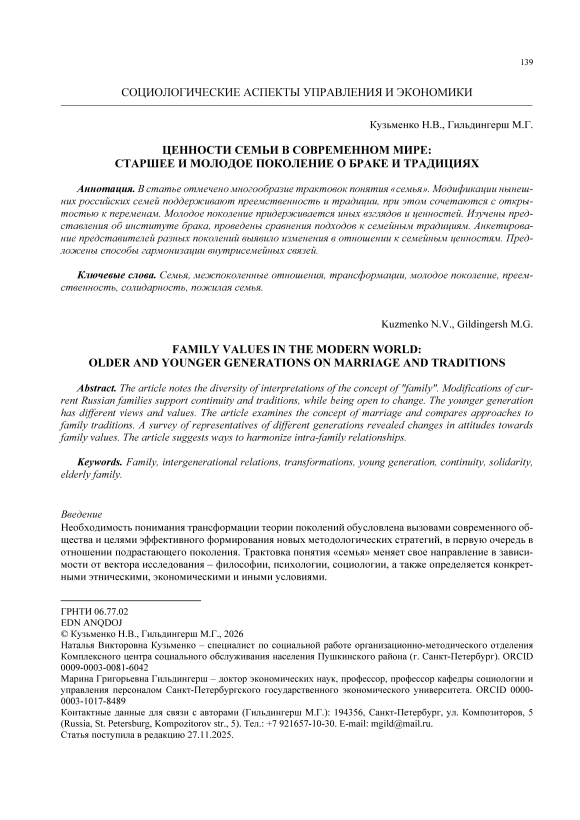 139

СОЦИОЛОГИЧЕСКИЕ АСПЕКТЫ УПРАВЛЕНИЯ И ЭКОНОМИКИ

Кузьменко Н.В., Гильдингерш М.Г.

ЦЕННОСТИ СЕМЬИ В СОВРЕМЕННОМ МИРЕ: СТАРШЕЕ И МОЛОДОЕ ПОКОЛЕНИЕ О БРАКЕ И ТРАДИЦИЯХ

Аннотация. В статье отмечено многообразие трактовок понятия «семья». Модификации нынешних российских семей поддерживают преемственность и традиции, при этом сочетаются с открытостью к переменам. Молодое поколение придерживается иных взглядов и ценностей. Изучены представления об институте брака, проведены сравнения подходов к семейным традициям. Анкетирование представителей разных поколений выявило изменения в отношении к семейным ценностям. Предложены способы гармонизации внутрисемейных связей.

Ключевые слова. Семья, межпоколенные отношения, трансформации, молодое поколение, преемственность, солидарность, пожилая семья.

Kuzmenko N.V., Gildingersh M.G.

FAMILY VALUES IN THE MODERN WORLD: OLDER AND YOUNGER GENERATIONS ON MARRIAGE AND TRADITIONS

Abstract. The article notes the diversity of interpretations of the concept of "family". Modifications of current Russian families support continuity and traditions, while being open to change. The younger generation has different views and values. The article examines the concept of marriage and compares approaches to family traditions. A survey of representatives of different generations revealed changes in attitudes towards family values. The article suggests ways to harmonize intra-family relationships.

Keywords. Family, intergenerational relations, transformations, young generation, continuity, solidarity, elderly family.

Введение
Необходимость понимания трансформации теории поколений обусловлена вызовами современного общества и целями эффективного формирования новых методологических стратегий, в первую очередь в отношении подрастающего поколения. Трактовка понятия «семья» меняет свое направление в зависимости от вектора исследования – философии, психологии, социологии, а также определяется конкретными этническими, экономическими и иными условиями.

ГРНТИ 06.77.02
EDN ANQDOJ
© Кузьменко Н.В., Гильдингерш М.Г., 2026
Наталья Викторовна Кузьменко – специалист по социальной работе организационно-методического отделения Комплексного центра социального обслуживания населения Пушкинского района (г. Санкт-Петербург). ORCID 0009-0003-0081-6042
Марина Григорьевна Гильдингерш – доктор экономических наук, профессор, профессор кафедры социологии и управления персоналом Санкт-Петербургского государственного экономического университета. ORCID 0000-0003-1017-8489
Контактные данные для связи с авторами (Гильдингерш М.Г.): 194356, Санкт-Петербург, ул. Композиторов, 5 (Russia, St. Petersburg, Kompozitorov str., 5). Тел.: +7 921657-10-30. E-mail: mgild@mail.ru.
Статья поступила в редакцию 27.11.2025.